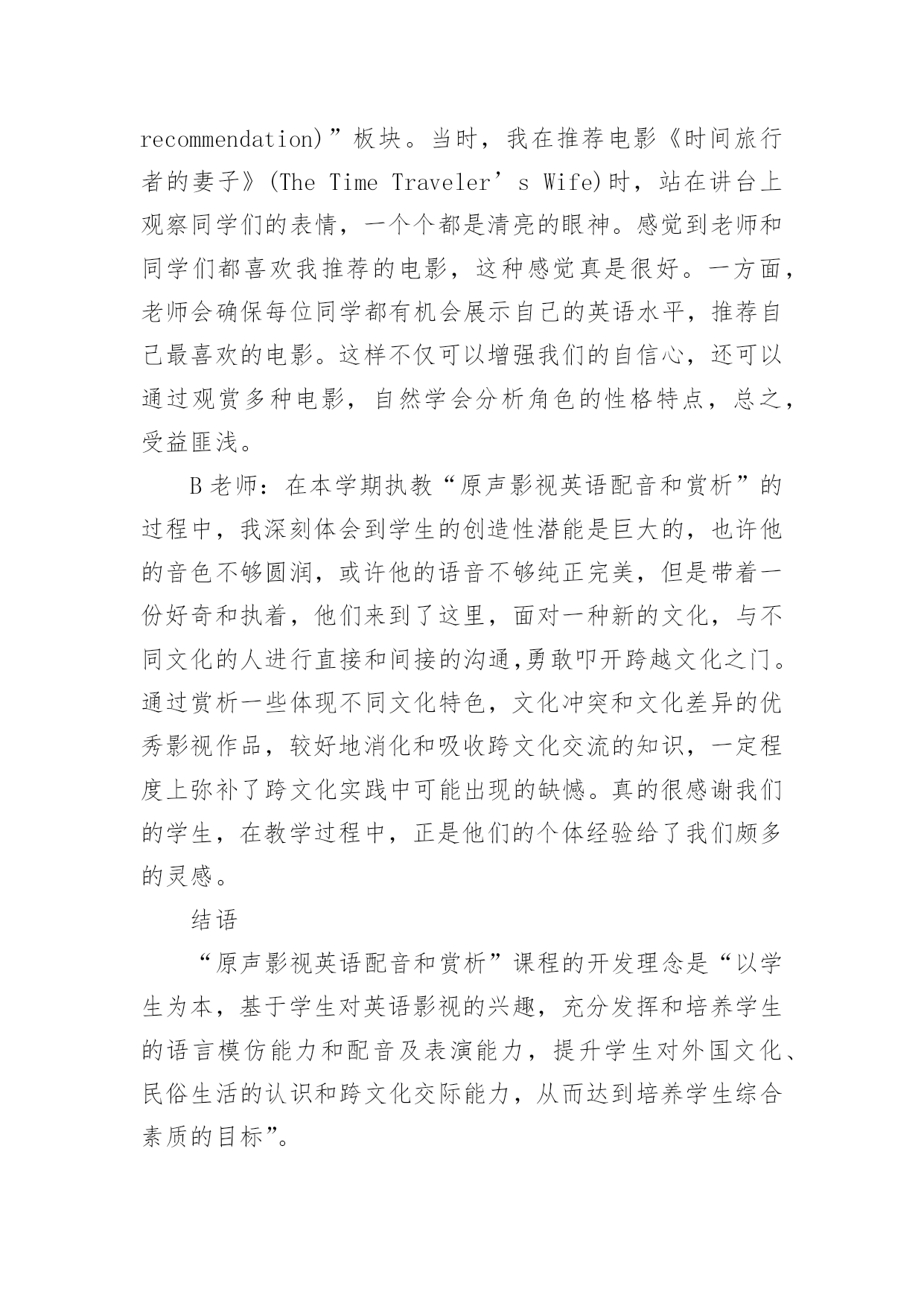 recommendation)”板块。当时，我在推荐电影《时间旅行者的妻子》(The Time Traveler’s Wife)时，站在讲台上观察同学们的表情，一个个都是清亮的眼神。感觉到老师和同学们都喜欢我推荐的电影，这种感觉真是很好。一方面，老师会确保每位同学都有机会展示自己的英语水平，推荐自己最喜欢的电影。这样不仅可以增强我们的自信心，还可以通过观赏多种电影，自然学会分析角色的性格特点，总之，受益匪浅。

B老师：在本学期执教“原声影视英语配音和赏析”的过程中，我深刻体会到学生的创造性潜能是巨大的，也许他的音色不够圆润，或许他的语音不够纯正完美，但是带着一份好奇和执着，他们来到了这里，面对一种新的文化，与不同文化的人进行直接和间接的沟通,勇敢叩开跨越文化之门。通过赏析一些体现不同文化特色，文化冲突和文化差异的优秀影视作品，较好地消化和吸收跨文化交流的知识，一定程度上弥补了跨文化实践中可能出现的缺憾。真的很感谢我们的学生，在教学过程中，正是他们的个体经验给了我们颇多的灵感。

结语

“原声影视英语配音和赏析”课程的开发理念是“以学生为本，基于学生对英语影视的兴趣，充分发挥和培养学生的语言模仿能力和配音及表演能力，提升学生对外国文化、民俗生活的认识和跨文化交际能力，从而达到培养学生综合素质的目标”。